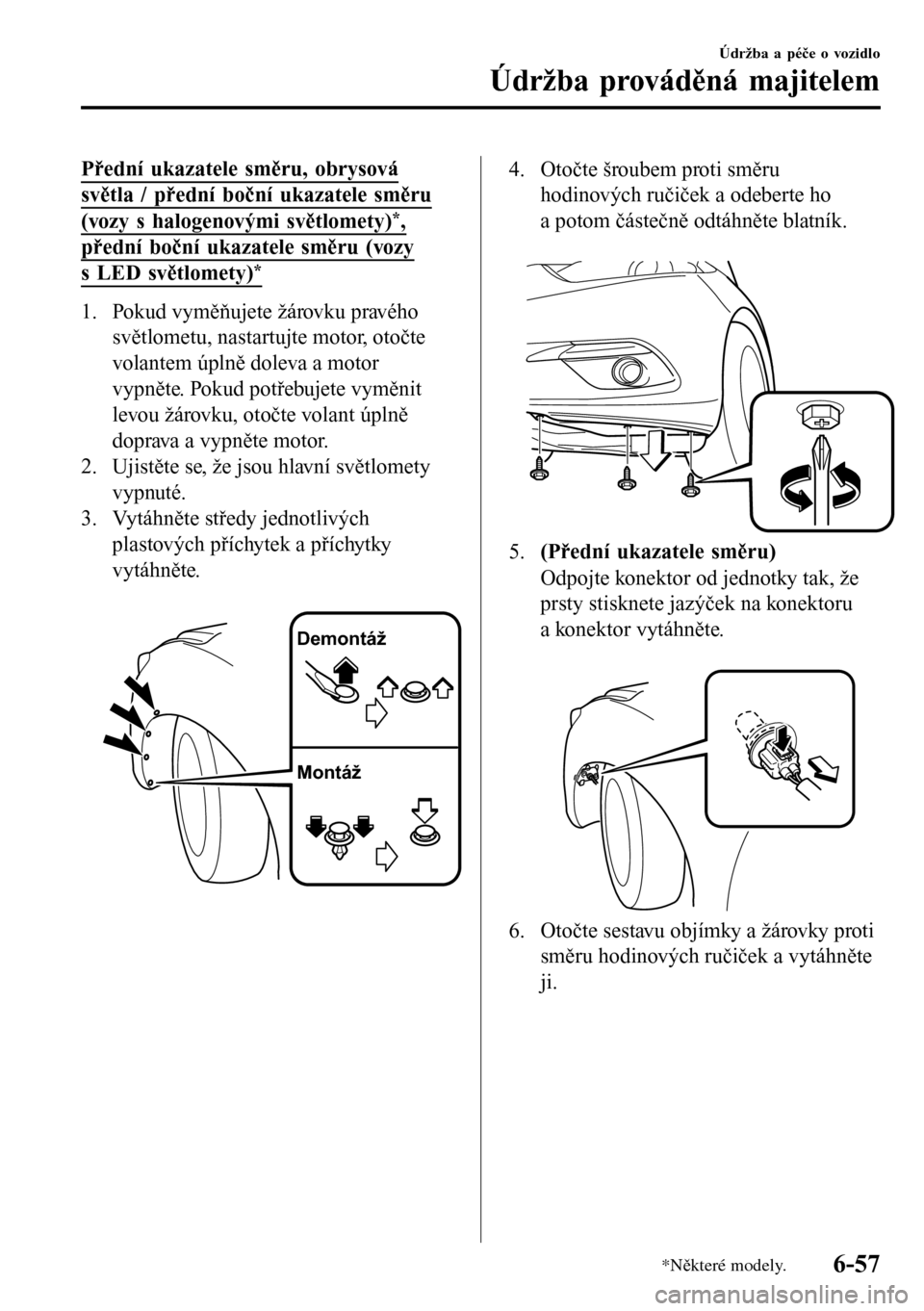 Údržba a péče o vozidlo

Údržba prováděná majitelem

Přední ukazatele směru, obrysová světla / přední boční ukazatele směru (vozy s halogenovými světlomety)*, přední boční ukazatele směru (vozy s LED světlomety)*

1. Pokud vyměňujete žárovku pravého světlometu, nastartujte motor, otočte volantem úplně doleva a motor vypněte. Pokud potřebujete vyměnit levou žárovku, otočte volant úplně doprava a vypněte motor.
2. Ujistěte se, že jsou hlavní světlomety vypnuté.
3. Vytáhněte středy jednotlivých plastových příchytek a příchytky vytáhněte.

Demontáž

Montáž

4. Otočte šroubem proti směru hodinových ručiček a odeberte ho a potom částečně odtáhněte blatník.

5. (Přední ukazatele směru)
Odpojte konektor od jednotky tak, že prsty stisknete jazýček na konektoru a konektor vytáhněte.

6. Otočte sestavu objímky a žárovky proti směru hodinových ručiček a vytáhněte ji.

*Některé modely.

6-57

carmanualsonline.info